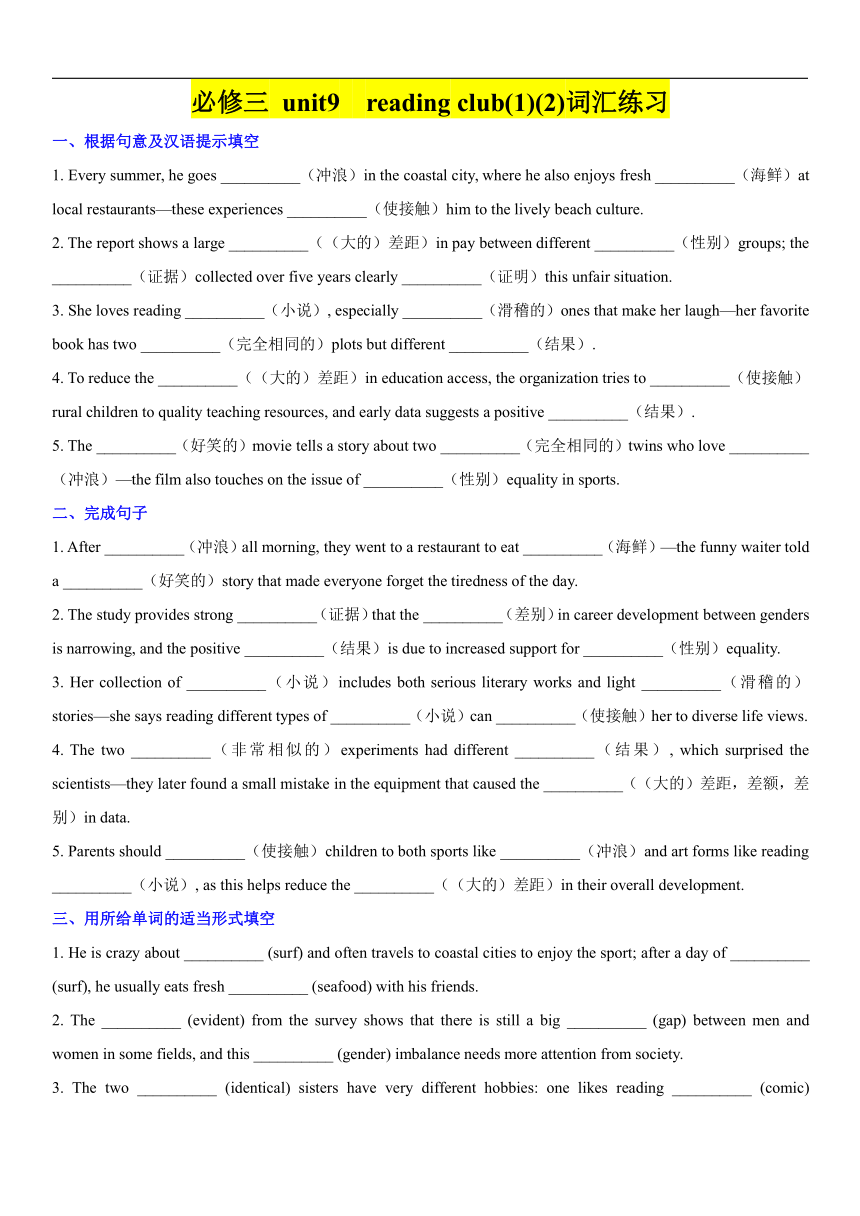 必修三 unit9 reading club(1)(2)词汇练习

一、根据句意及汉语提示填空

1. Every summer, he goes __________（冲浪）in the coastal city, where he also enjoys fresh __________（海鲜）at local restaurants—these experiences __________（使接触）him to the lively beach culture.

2. The report shows a large __________（（大的）差距）in pay between different __________（性别）groups; the __________（证据）collected over five years clearly __________（证明）this unfair situation.

3. She loves reading __________（小说）, especially __________（滑稽的）ones that make her laugh—her favorite book has two __________（完全相同的）plots but different __________（结果）.

4. To reduce the __________（（大的）差距）in education access, the organization tries to __________（使接触）rural children to quality teaching resources, and early data suggests a positive __________（结果）.

5. The __________（好笑的）movie tells a story about two __________（完全相同的）twins who love __________（冲浪）—the film also touches on the issue of __________（性别）equality in sports.

二、完成句子

1. After __________（冲浪）all morning, they went to a restaurant to eat __________（海鲜）—the funny waiter told a __________（好笑的）story that made everyone forget the tiredness of the day.

2. The study provides strong __________（证据）that the __________（差别）in career development between genders is narrowing, and the positive __________（结果）is due to increased support for __________（性别）equality.

3. Her collection of __________（小说）includes both serious literary works and light __________（滑稽的）stories—she says reading different types of __________（小说）can __________（使接触）her to diverse life views.

4. The two __________（非常相似的）experiments had different __________（结果）, which surprised the scientists—they later found a small mistake in the equipment that caused the __________（（大的）差距，差额，差别）in data.

5. Parents should __________（使接触）children to both sports like __________（冲浪）and art forms like reading __________（小说）, as this helps reduce the __________（（大的）差距）in their overall development.

三、用所给单词的适当形式填空

1. He is crazy about __________ (surf) and often travels to coastal cities to enjoy the sport; after a day of __________ (surf), he usually eats fresh __________ (seafood) with his friends.

2. The __________ (evident) from the survey shows that there is still a big __________ (gap) between men and women in some fields, and this __________ (gender) imbalance needs more attention from society.

3. The two __________ (identical) sisters have very different hobbies: one likes reading __________ (comic)